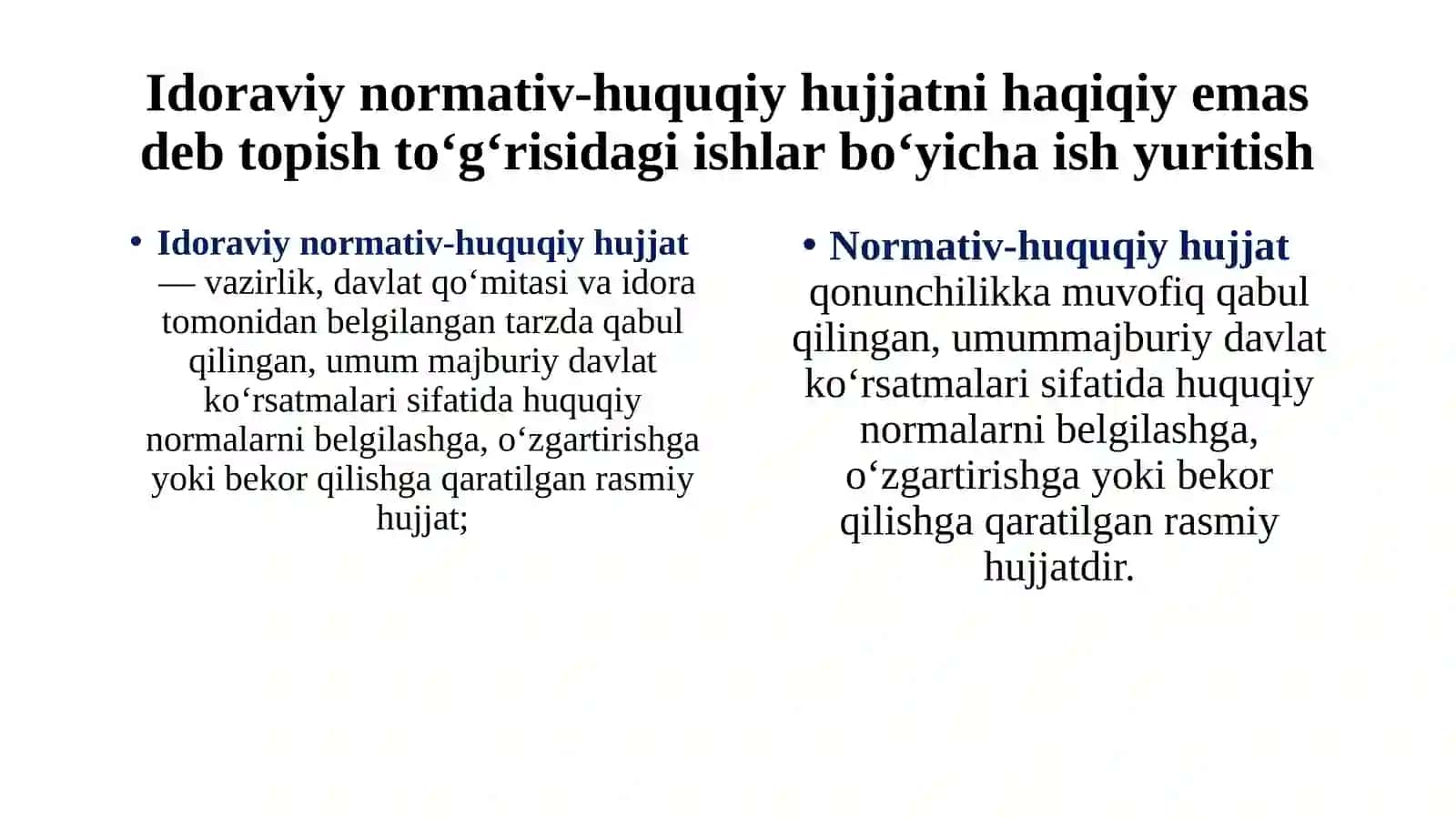 Idoraviy normativ-huquqiy hujjatni haqiqiy emas deb topish to‘g‘risidagi ishlar bo‘yicha ish yuritish

• Idoraviy normativ-huquqiy hujjat — vazirlik, davlat qo‘mitasi va idora tomonidan belgilangan tarzda qabul qilingan, umum majburiy davlat ko‘rsatmalari sifatida huquqiy normalarni belgilashga, o‘zgartirishga yoki bekor qilishga qaratilgan rasmiy hujjat;

• Normativ-huquqiy hujjat qonunchilikka muvofiq qabul qilingan, umummajburiy davlat ko‘rsatmalari sifatida huquqiy normalarni belgilashga, o‘zgartirishga yoki bekor qilishga qaratilgan rasmiy hujjatdir.